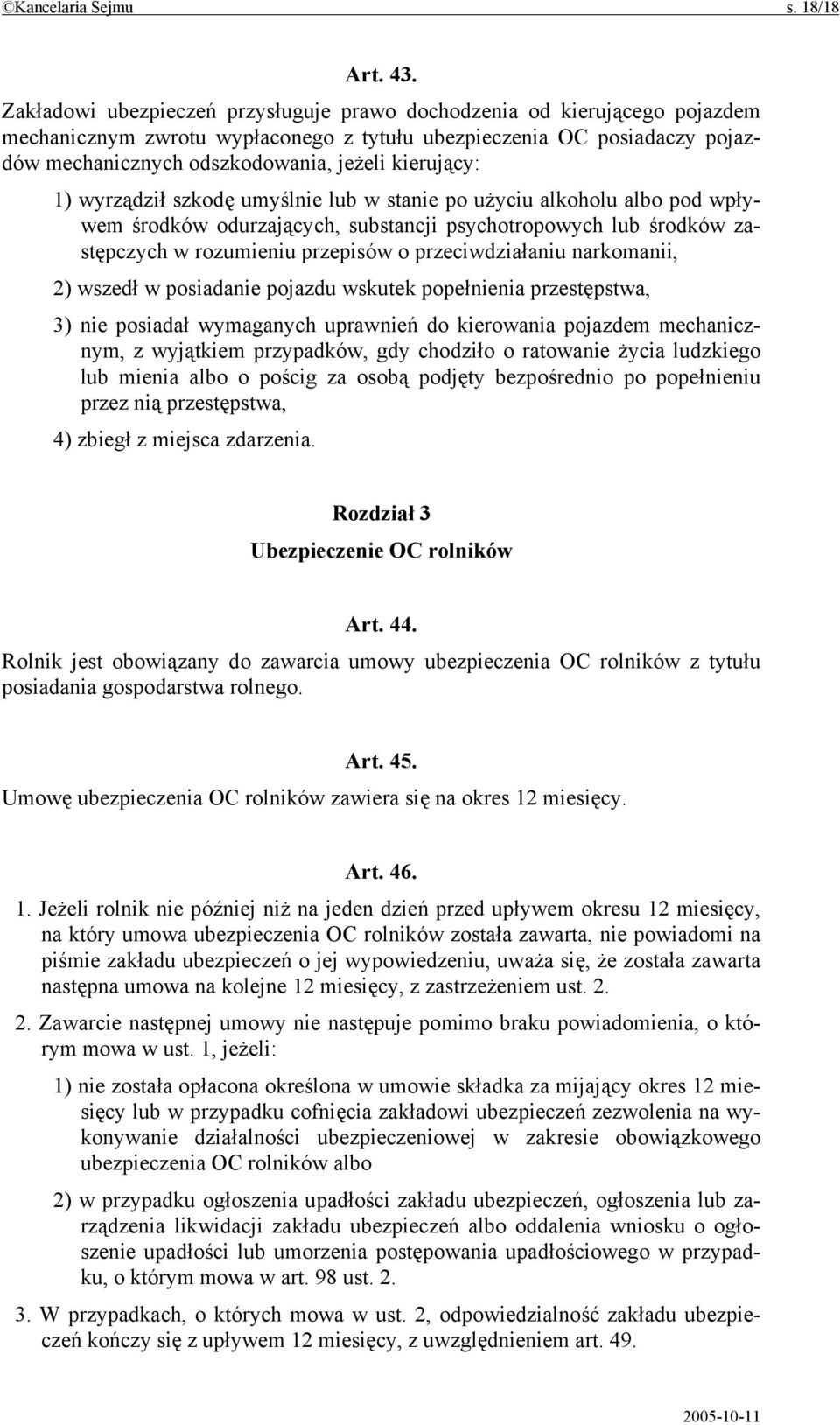 ©Kancelaria Sejmu s. 18/18

Art. 43.

Zakładowi ubezpieczeń przysługuje prawo dochodzenia od kierującego pojazdem mechanicznym zwrotu wypłaconego z tytułu ubezpieczenia OC posiadaczy pojazdów mechanicznych odszkodowania, jeżeli kierujący:

1) wyrządził szkodę umyślnie lub w stanie po użyciu alkoholu albo pod wpływem środków odurzających, substancji psychotropowych lub środków zastępczych w rozumieniu przepisów o przeciwdziałaniu narkomanii,

2) wszedł w posiadanie pojazdu wskutek popełnienia przestępstwa,

3) nie posiadał wymaganych uprawnień do kierowania pojazdem mechanicznym, z wyjątkiem przypadków, gdy chodziło o ratowanie życia ludzkiego lub mienia albo o pościg za osobą podjęty bezpośrednio po popełnieniu przez nią przestępstwa,

4) zbiegł z miejsca zdarzenia.

Rozdział 3

Ubezpieczenie OC rolników

Art. 44.

Rolnik jest obowiązany do zawarcia umowy ubezpieczenia OC rolników z tytułu posiadania gospodarstwa rolnego.

Art. 45.

Umowę ubezpieczenia OC rolników zawiera się na okres 12 miesięcy.

Art. 46.

1. Jeżeli rolnik nie później niż na jeden dzień przed upływem okresu 12 miesięcy, na który umowa ubezpieczenia OC rolników została zawarta, nie powiadomi na piśmie zakładu ubezpieczeń o jej wypowiedzeniu, uważa się, że została zawarta następna umowa na kolejne 12 miesięcy, z zastrzeżeniem ust. 2.

2. Zawarcie następnej umowy nie następuje pomimo braku powiadomienia, o którym mowa w ust. 1, jeżeli:

1) nie została opłacona określona w umowie składka za mijający okres 12 miesięcy lub w przypadku cofnięcia zakładowi ubezpieczeń zezwolenia na wykonywanie działalności ubezpieczeniowej w zakresie obowiązkowego ubezpieczenia OC rolników albo

2) w przypadku ogłoszenia upadłości zakładu ubezpieczeń, ogłoszenia lub zarządzenia likwidacji zakładu ubezpieczeń albo oddalenia wniosku o ogłoszenie upadłości lub umorzenia postępowania upadłościowego w przypadku, o którym mowa w art. 98 ust. 2.

3. W przypadkach, o których mowa w ust. 2, odpowiedzialność zakładu ubezpieczeń kończy się z upływem 12 miesięcy, z uwzględnieniem art. 49.

2005-10-11